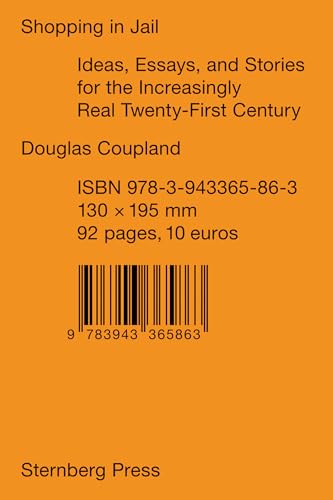 Shopping in Jail

Ideas, Essays, and Stories for the Increasingly Real Twenty-First Century

Douglas Coupland

ISBN 978-3-943365-86-3
130 × 195 mm
92 pages, 10 euros

9 783943 365863

Sternberg Press